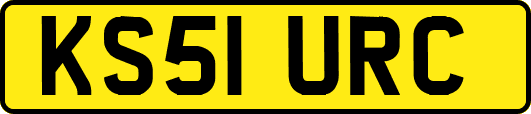 KS51 URC